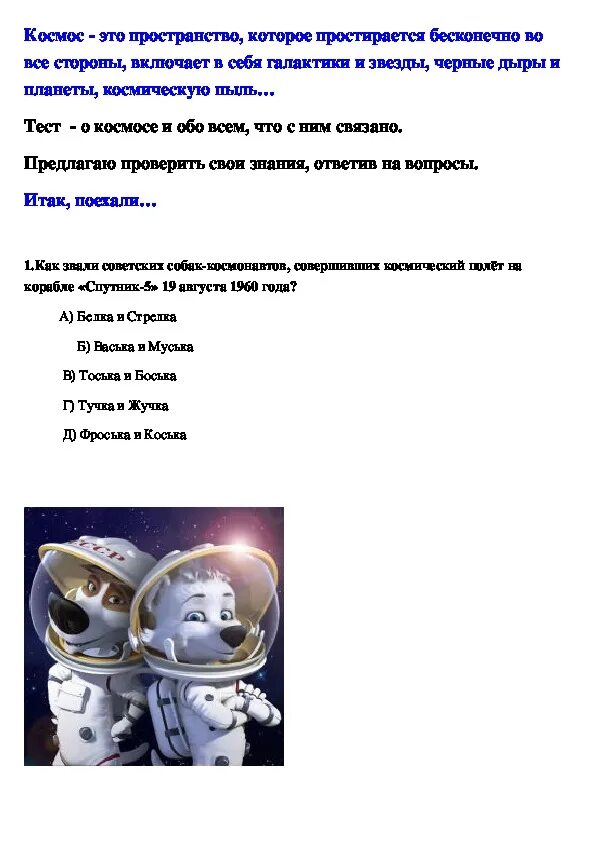 Космос - это пространство, которое простирается бесконечно во все стороны, включает в себя галактики и звезды, черные дыры и планеты, космическую пыль…

Тест - о космосе и обо всем, что с ним связано.

Предлагаю проверить свои знания, ответив на вопросы.

Итак, поехали…

1.Как звали советских собак-космонавтов, совершивших космический полёт на корабле «Спутник-5» 19 августа 1960 года?

А) Белка и Стрелка

Б) Васька и Муська

В) Тоська и Боська

Г) Тучка и Жучка

Д) Фроська и Коська

СССР